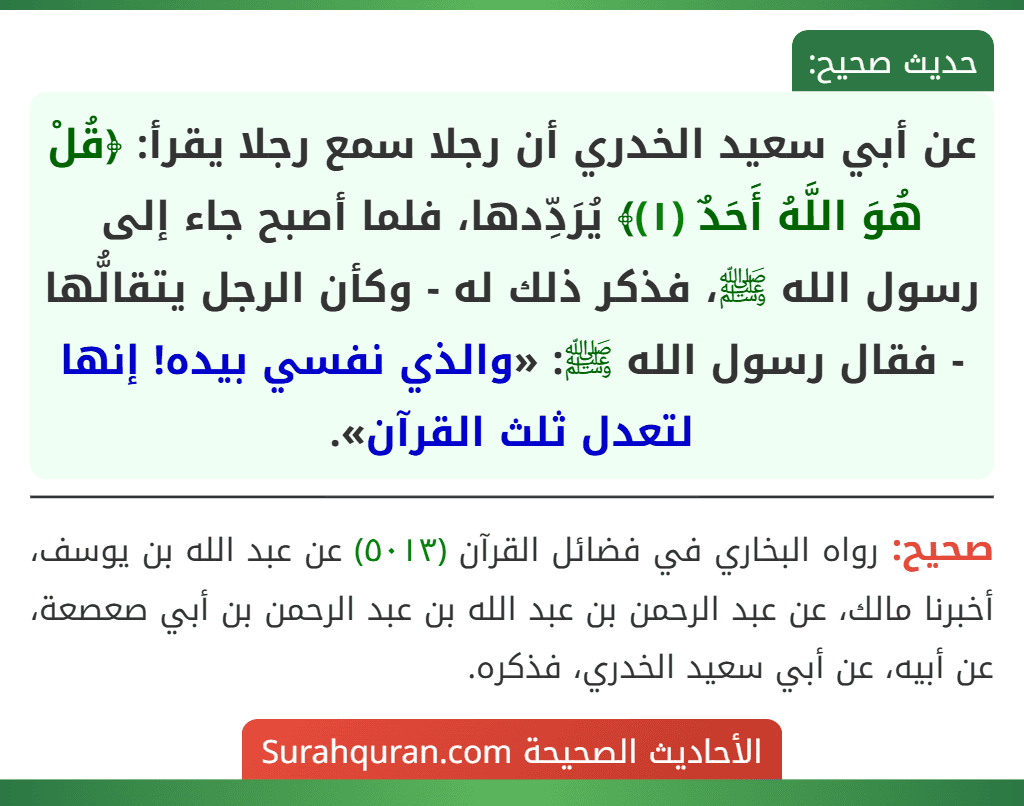 حديث صحيح:

عن أبي سعيد الخدري أن رجلا سمع رجلا يقرأ: ﴿قُلْ هُوَ اللَّهُ أَحَدٌ (١)﴾ يُرَدِّدها، فلما أصبح جاء إلى رسول الله ﷺ، فذكر ذلك له - وكأن الرجل يتقالُّها - فقال رسول الله ﷺ: «والذي نفسي بيده! إنها لتعدل ثلث القرآن».

صحيح: رواه البخاري في فضائل القرآن (٥٠١٣) عن عبد الله بن يوسف، أخبرنا مالك، عن عبد الرحمن بن عبد الله بن عبد الرحمن بن أبي صعصعة، عن أبيه، عن أبي سعيد الخدري، فذكره.

الأحاديث الصحيحة Surahquran.com